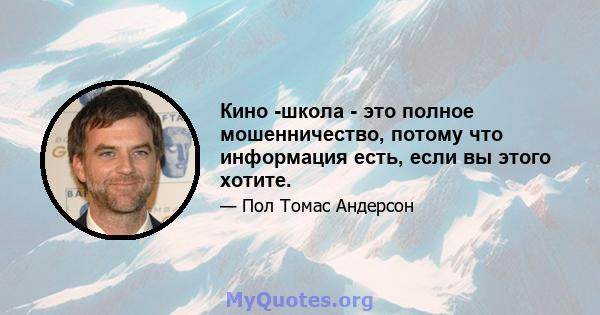 Кино -школа - это полное мошенничество, потому что информация есть, если вы этого хотите.

— Пол Томас Андерсон

MyQuotes.org